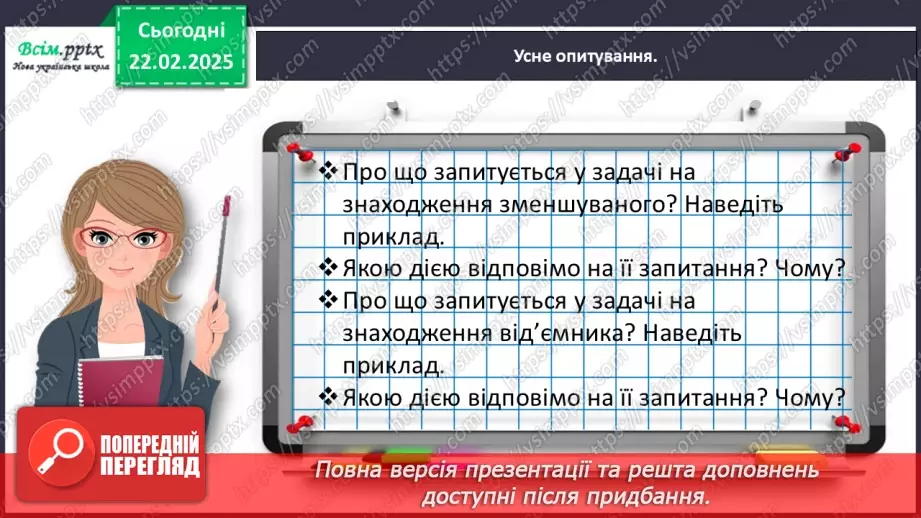 Всім.pptx
Нова українська школа

Сьогодні
22.02.2025

Усне опитування.

❖ Про що запитується у задачі на знаходження зменшуваного? Наведіть приклад.
❖ Якою дією відповімо на її запитання? Чому?
❖ Про що запитується у задачі на знаходження від'ємника? Наведіть приклад.
❖ Якою дією відповімо на її запитання? Чому?

ПОПЕРЕДНІЙ ПЕРЕГЛЯД

Повна версія презентації та решта доповнень доступні після придбання.

https://vsimpptx.com